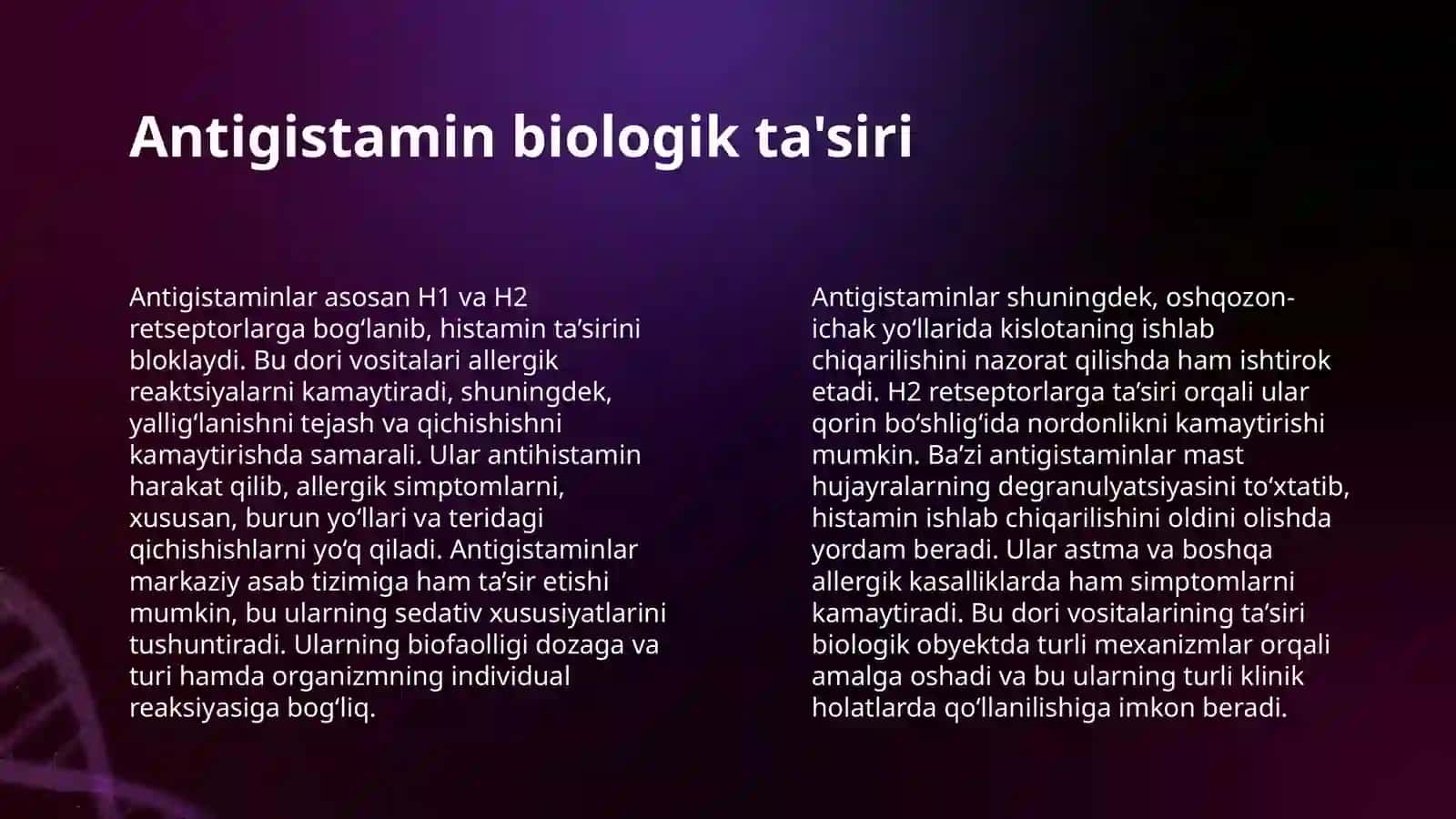 Antigistamin biologik ta'siri

Antigistaminlar asosan H1 va H2 retseptorlarga bog‘lanib, histamin ta’sirini bloklaydi. Bu dori vositalari allergik reaktsiyalarni kamaytiradi, shuningdek, yallig‘lanishni tejash va qichishishni kamaytirishda samarali. Ular antihistamin harakat qilib, allergik simptomlarni, xususan, burun yo‘llari va teridagi qichishishlarni yo‘q qiladi. Antigistaminlar markaziy asab tizimiga ham ta’sir etishi mumkin, bu ularning sedativ xususiyatlarini tushuntiradi. Ularning biofaolligi dozaga va turi hamda organizmning individual reaksiyasiga bog‘liq.

Antigistaminlar shuningdek, oshqozon-ichak yo‘llarida kislotaning ishlab chiqarilishini nazorat qilishda ham ishtirok etadi. H2 retseptorlarga ta’siri orqali ular qorin bo‘shlig‘ida nordonlikni kamaytirishi mumkin. Ba’zi antigistaminlar mast hujayralarning degranulyatsiyasini to‘xtatib, histamin ishlab chiqarilishini oldini olishda yordam beradi. Ular astma va boshqa allergik kasalliklarda ham simptomlarni kamaytiradi. Bu dori vositalarining ta’siri biologik obyektda turli mexanizmlar orqali amalga oshadi va bu ularning turli klinik holatlarda qo‘llanilishiga imkon beradi.